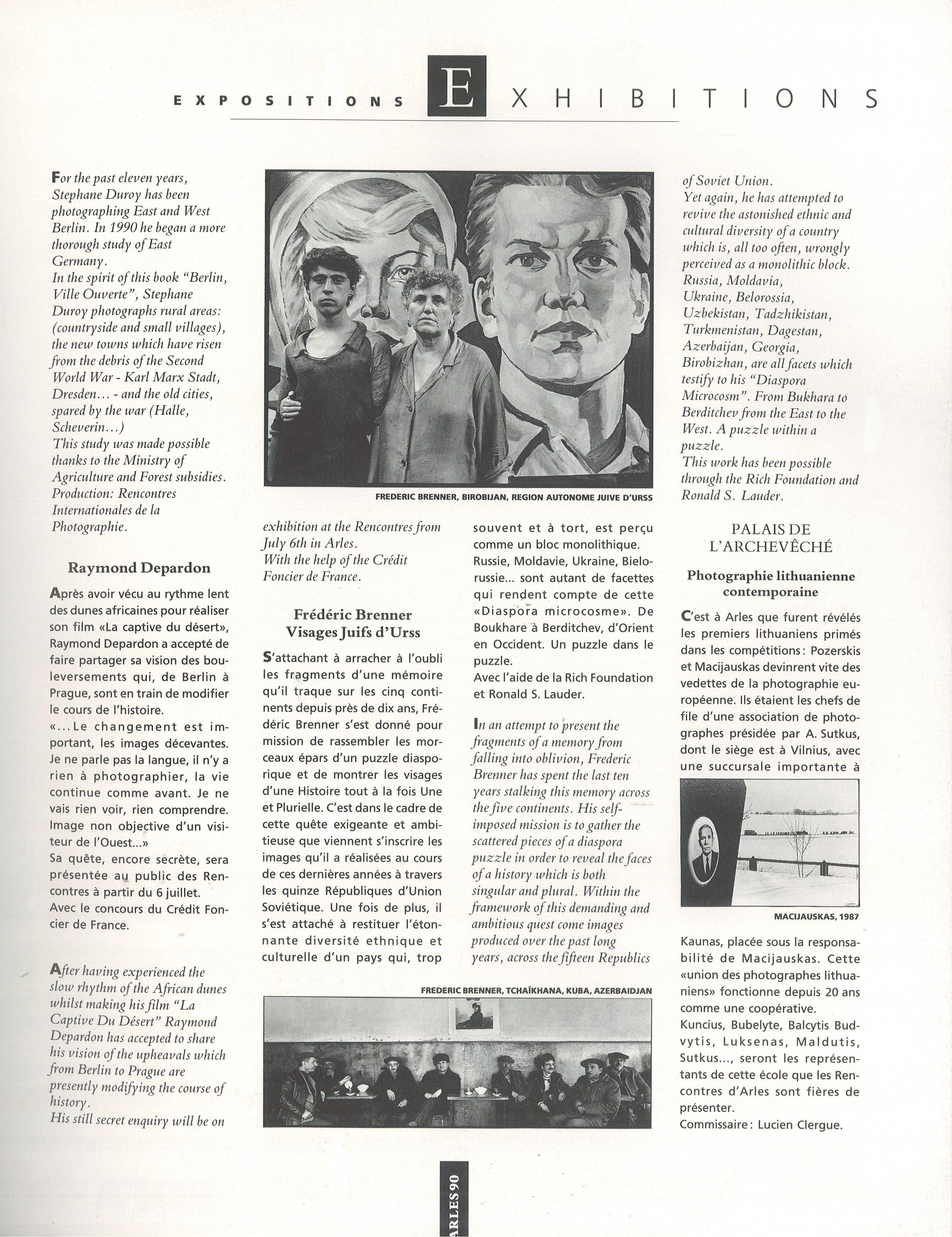 EXPOSITIONS EXHIBITIONS

For the past eleven years, Stephane Duroy has been photographing East and West Berlin. In 1990 he began a more thorough study of East Germany.
In the spirit of this book "Berlin, Ville Ouverte", Stephane Duroy photographs rural areas: (countryside and small villages), the new towns which have risen from the debris of the Second World War - Karl Marx Stadt, Dresden... - and the old cities, spared by the war (Halle, Scheverin...)
This study was made possible thanks to the Ministry of Agriculture and Forest subsidies.
Production: Rencontres Internationales de la Photographie.

Raymond Depardon

Après avoir vécu au rythme lent des dunes africaines pour réaliser son film «La captive du désert», Raymond Depardon a accepté de faire partager sa vision des bouleversements qui, de Berlin à Prague, sont en train de modifier le cours de l'histoire.
«...Le changement est important, les images décevantes. Je ne parle pas la langue, il n'y a rien à photographier, la vie continue comme avant. Je ne vais rien voir, rien comprendre. Image non objective d'un visiteur de l'Ouest...»
Sa quête, encore secrète, sera présentée au public des Rencontres à partir du 6 juillet.
Avec le concours du Crédit Foncier de France.

After having experienced the slow rhythm of the African dunes whilst making his film "La Captive Du Désert" Raymond Depardon has accepted to share his vision of the upheavals which from Berlin to Prague are presently modifying the course of history.
His still secret enquiry will be on

FREDERIC BRENNER, BIROBIJAN, REGION AUTONOME JUIVE D'URSS

exhibition at the Rencontres from July 6th in Arles.
With the help of the Crédit Foncier de France.

Frédéric Brenner
Visages Juifs d'Urss

S'attachant à arracher à l'oubli les fragments d'une mémoire qu'il traque sur les cinq continents depuis près de dix ans, Frédéric Brenner s'est donné pour mission de rassembler les morceaux épars d'un puzzle diasporique et de montrer les visages d'une Histoire tout à la fois Une et Plurielle. C'est dans le cadre de cette quête exigeante et ambitieuse que viennent s'inscrire les images qu'il a réalisées au cours de ces dernières années à travers les quinze Républiques d'Union Soviétique. Une fois de plus, il s'est attaché à restituer l'étonnante diversité ethnique et culturelle d'un pays qui, trop souvent et à tort, est perçu comme un bloc monolithique.
Russie, Moldavie, Ukraine, Bielorussie... sont autant de facettes qui rendent compte de cette «Diaspora microcosme». De Boukhare à Berditchev, d'Orient en Occident. Un puzzle dans le puzzle.
Avec l'aide de la Rich Foundation et Ronald S. Lauder.

In an attempt to present the fragments of a memory from falling into oblivion, Frederic Brenner has spent the last ten years stalking this memory across the five continents. His self-imposed mission is to gather the scattered pieces of a diaspora puzzle in order to reveal the faces of a history which is both singular and plural. Within the framework of this demanding and ambitious quest come images produced over the past long years, across the fifteen Republics

FREDERIC BRENNER, TCHAÏKHANA, KUBA, AZERBAIDJAN

of Soviet Union.
Yet again, he has attempted to revive the astonished ethnic and cultural diversity of a country which is, all too often, wrongly perceived as a monolithic block.
Russia, Moldavia, Ukraine, Belorossia, Uzbekistan, Tadzhikistan, Turkmenistan, Dagestan, Azerbaijan, Georgia, Birobizhan, are all facets which testify to his "Diaspora Microcosm". From Bukhara to Berditchev from the East to the West. A puzzle within a puzzle.
This work has been possible through the Rich Foundation and Ronald S. Lauder.

PALAIS DE L'ARCHEVÊCHÉ

Photographie lithuanienne contemporaine

C'est à Arles que furent révélés les premiers lithuaniens primés dans les compétitions: Pozerskis et Macijauskas devinrent vite des vedettes de la photographie européenne. Ils étaient les chefs de file d'une association de photographes présidée par A. Sutkus, dont le siège est à Vilnius, avec une succursale importante à

MACIJAUSKAS, 1987

Kaunas, placée sous la responsabilité de Macijauskas. Cette «union des photographes lithuaniens» fonctionne depuis 20 ans comme une coopérative.
Kuncius, Bubelyte, Balcytis Budvytis, Luksenas, Maldutis, Sutkus..., seront les représentants de cette école que les Rencontres d'Arles sont fières de présenter.
Commissaire: Lucien Clergue.

ARLES 90